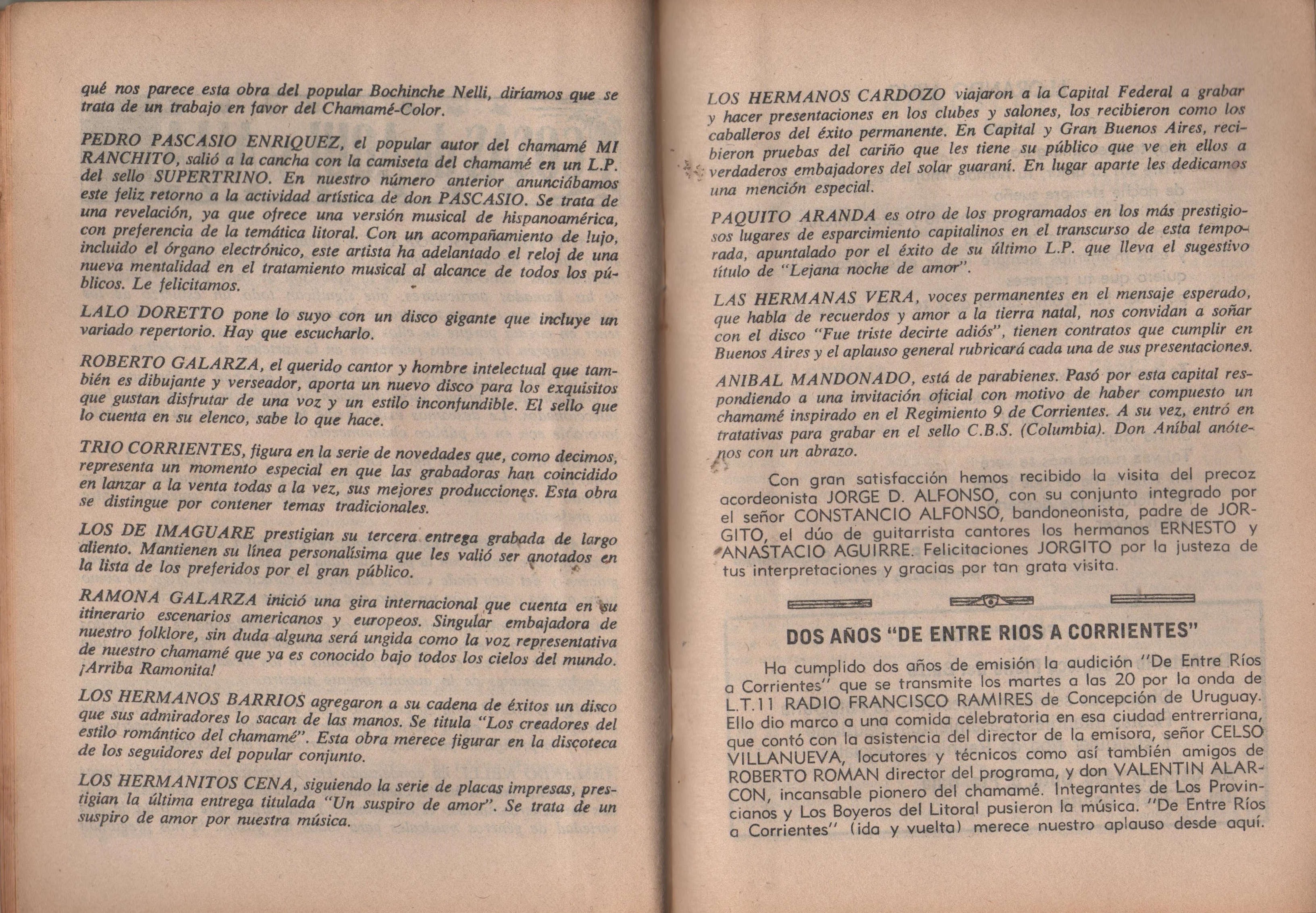 qué nos parece esta obra del popular Bochinche Nelli, diríamos que se trata de un trabajo en favor del Chamamé-Color.

PEDRO PASCASIO ENRIQUEZ, el popular autor del chamamé MI RANCHITO, salió a la cancha con la camiseta del chamamé en un L.P. del sello SUPERTRINO. En nuestro número anterior anunciábamos este feliz retorno a la actividad artística de don PASCASIO. Se trata de una revelación, ya que ofrece una versión musical de hispanoamérica, con preferencia de la temática litoral. Con un acompañamiento de lujo, incluido el órgano electrónico, este artista ha adelantado el reloj de una nueva mentalidad en el tratamiento musical al alcance de todos los públicos. Le felicitamos.

LALO DORETTO pone lo suyo con un disco gigante que incluye un variado repertorio. Hay que escucharlo.

ROBERTO GALARZA, el querido cantor y hombre intelectual que también es dibujante y verseador, aporta un nuevo disco para los exquisitos que gustan disfrutar de una voz y un estilo inconfundible. El sello que lo cuenta en su elenco, sabe lo que hace.

TRIO CORRIENTES, figura en la serie de novedades que, como decimos, representa un momento especial en que las grabadoras han coincidido en lanzar a la venta todas a la vez, sus mejores producciones. Esta obra se distingue por contener temas tradicionales.

LOS DE IMAGUARE prestigian su tercera entrega grabada de largo aliento. Mantienen su línea personalísima que les valió ser anotados en la lista de los preferidos por el gran público.

RAMONA GALARZA inició una gira internacional que cuenta en su itinerario escenarios americanos y europeos. Singular embajadora de nuestro folklore, sin duda alguna será ungida como la voz representativa de nuestro chamamé que ya es conocido bajo todos los cielos del mundo. ¡Arriba Ramonita!

LOS HERMANOS BARRIOS agregaron a su cadena de éxitos un disco que sus admiradores lo sacan de las manos. Se titula "Los creadores del estilo romántico del chamamé". Esta obra merece figurar en la discoteca de los seguidores del popular conjunto.

LOS HERMANITOS CENA, siguiendo la serie de placas impresas, prestigian la última entrega titulada "Un suspiro de amor". Se trata de un suspiro de amor por nuestra música.

LOS HERMANOS CARDOZO viajaron a la Capital Federal a grabar y hacer presentaciones en los clubes y salones, los recibieron como los caballeros del éxito permanente. En Capital y Gran Buenos Aires, recibieron pruebas del cariño que les tiene su público que ve en ellos a verdaderos embajadores del solar guaraní. En lugar aparte les dedicamos una mención especial.

PAQUITO ARANDA es otro de los programados en los más prestigiosos lugares de esparcimiento capitalinos en el transcurso de esta temporada, apuntalado por el éxito de su último L.P. que lleva el sugestivo título de "Lejana noche de amor".

LAS HERMANAS VERA, voces permanentes en el mensaje esperado, que habla de recuerdos y amor a la tierra natal, nos convidan a soñar con el disco "Fue triste decirte adiós", tienen contratos que cumplir en Buenos Aires y el aplauso general rubricará cada una de sus presentaciones.

ANIBAL MANDONADO, está de parabienes. Pasó por esta capital respondiendo a una invitación oficial con motivo de haber compuesto un chamamé inspirado en el Regimiento 9 de Corrientes. A su vez, entró en tratativas para grabar en el sello C.B.S. (Columbia). Don Aníbal anótenos con un abrazo.

Con gran satisfacción hemos recibido la visita del precoz acordeonista JORGE D. ALFONSO, con su conjunto integrado por el señor CONSTANCIO ALFONSO, bandoneonista, padre de JORGITO, el dúo de guitarrista cantores los hermanos ERNESTO y ANASTACIO AGUIRRE. Felicitaciones JORGITO por la justeza de tus interpretaciones y gracias por tan grata visita.

DOS AÑOS "DE ENTRE RIOS A CORRIENTES"

Ha cumplido dos años de emisión la audición "De Entre Ríos a Corrientes" que se transmite los martes a las 20 por la onda de L.T.11 RADIO FRANCISCO RAMIRES de Concepción de Uruguay. Ello dio marco a una comida celebratoria en esa ciudad entrerriana, que contó con la asistencia del director de la emisora, señor CELSO VILLANUEVA, locutores y técnicos como así también amigos de ROBERTO ROMAN director del programa, y don VALENTIN ALARCON, incansable pionero del chamamé. Integrantes de Los Provincianos y Los Boyeros del Litoral pusieron la música. "De Entre Ríos a Corrientes" (ida y vuelta) merece nuestro aplauso desde aquí.